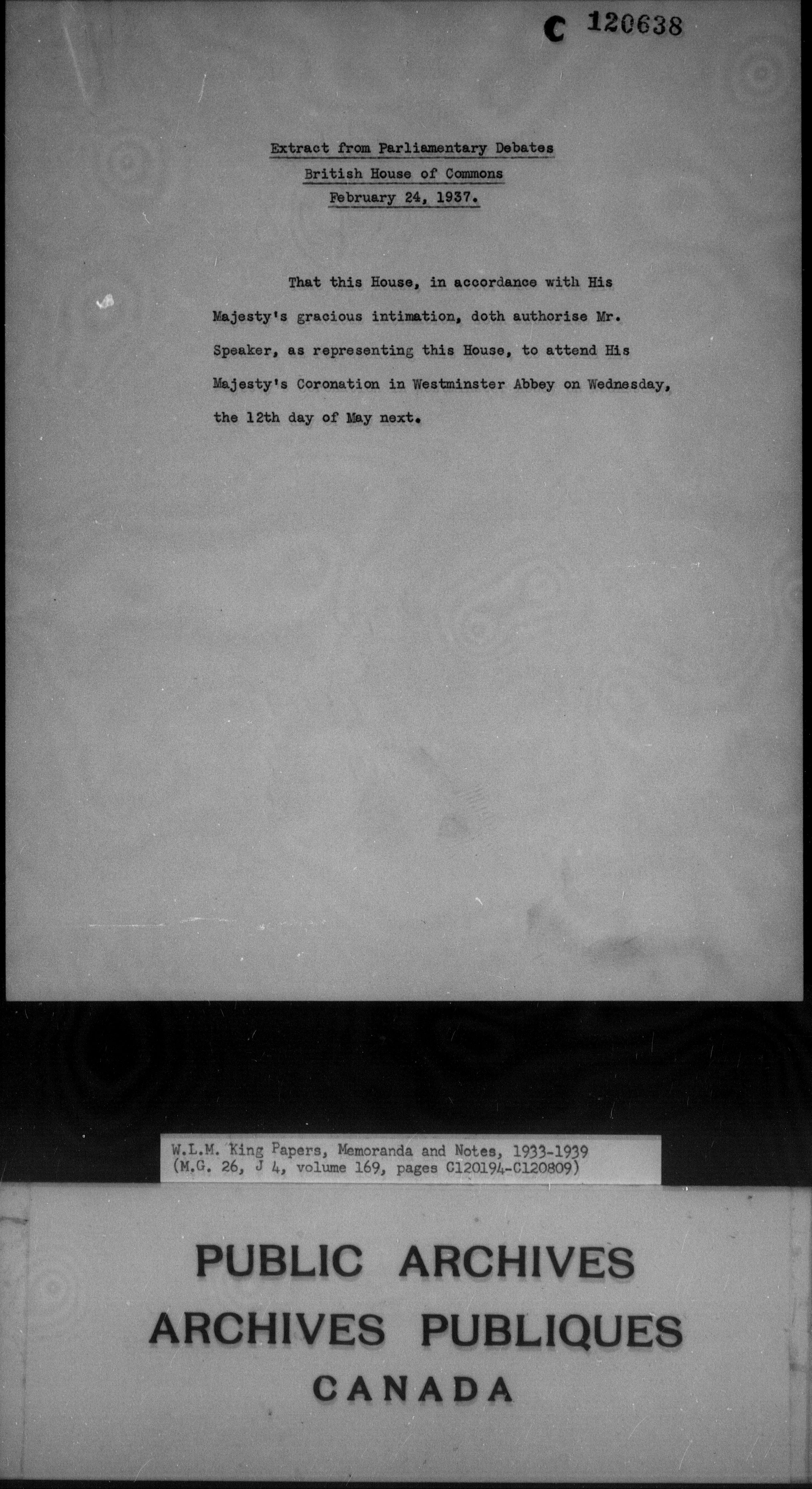 C 120638

Extract from Parliamentary Debates
British House of Commons
February 24, 1937.

That this House, in accordance with His Majesty's gracious intimation, doth authorise Mr. Speaker, as representing this House, to attend His Majesty's Coronation in Westminster Abbey on Wednesday, the 12th day of May next.

W.L.M. King Papers, Memoranda and Notes, 1933-1939
(M.G. 26, J 4, volume 169, pages C120194-C120809)

PUBLIC ARCHIVES
ARCHIVES PUBLIQUES
CANADA